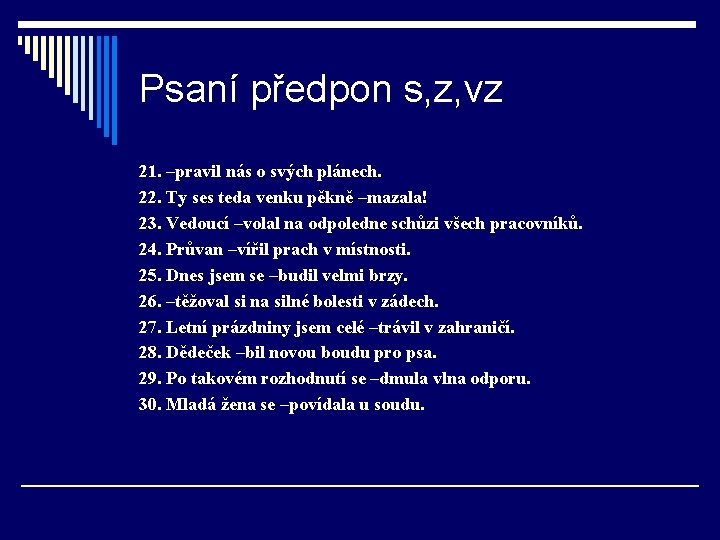 Psaní předpon s,z,vz

21. –pravil nás o svých plánech.
22. Ty ses teda venku pěkně –mazala!
23. Vedoucí –volal na odpoledne schůzi všech pracovníků.
24. Průvan –vířil prach v místnosti.
25. Dnes jsem se –budil velmi brzy.
26. –těžoval si na silné bolesti v zádech.
27. Letní prázdniny jsem celé –trávil v zahraničí.
28. Dědeček –bil novou boudu pro psa.
29. Po takovém rozhodnutí se –dmula vlna odporu.
30. Mladá žena se –povídala u soudu.